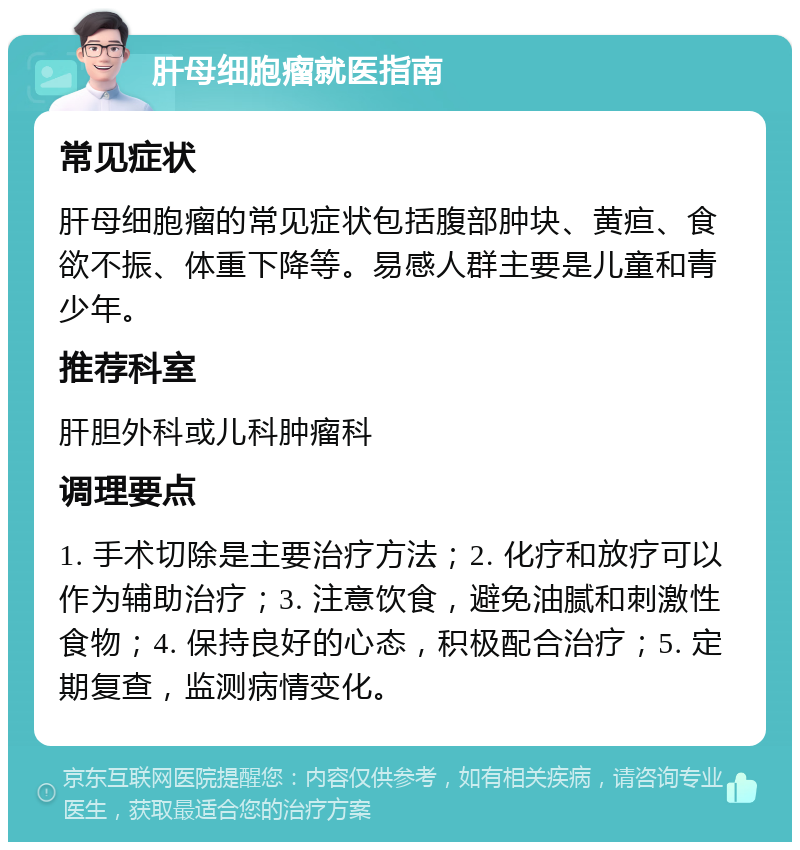 肝母细胞瘤就医指南

常见症状

肝母细胞瘤的常见症状包括腹部肿块、黄疸、食欲不振、体重下降等。易感人群主要是儿童和青少年。

推荐科室

肝胆外科或儿科肿瘤科

调理要点

1. 手术切除是主要治疗方法；2. 化疗和放疗可以作为辅助治疗；3. 注意饮食，避免油腻和刺激性食物；4. 保持良好的心态，积极配合治疗；5. 定期复查，监测病情变化。

京东互联网医院提醒您：内容仅供参考，如有相关疾病，请咨询专业医生，获取最适合您的治疗方案